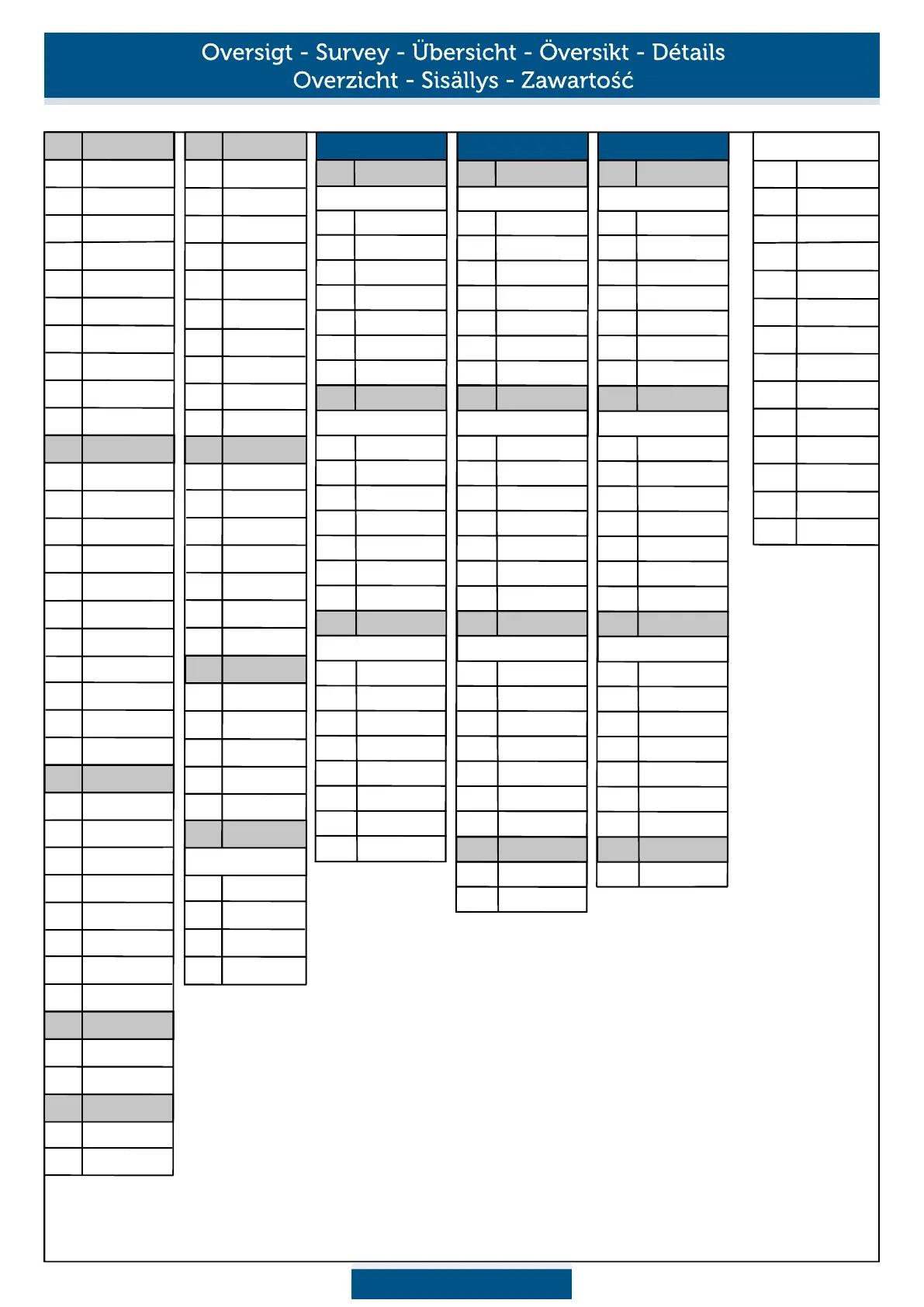 Oversigt - Survey - Übersicht - Översikt - Détails
Overzicht - Sisällys - Zawartość